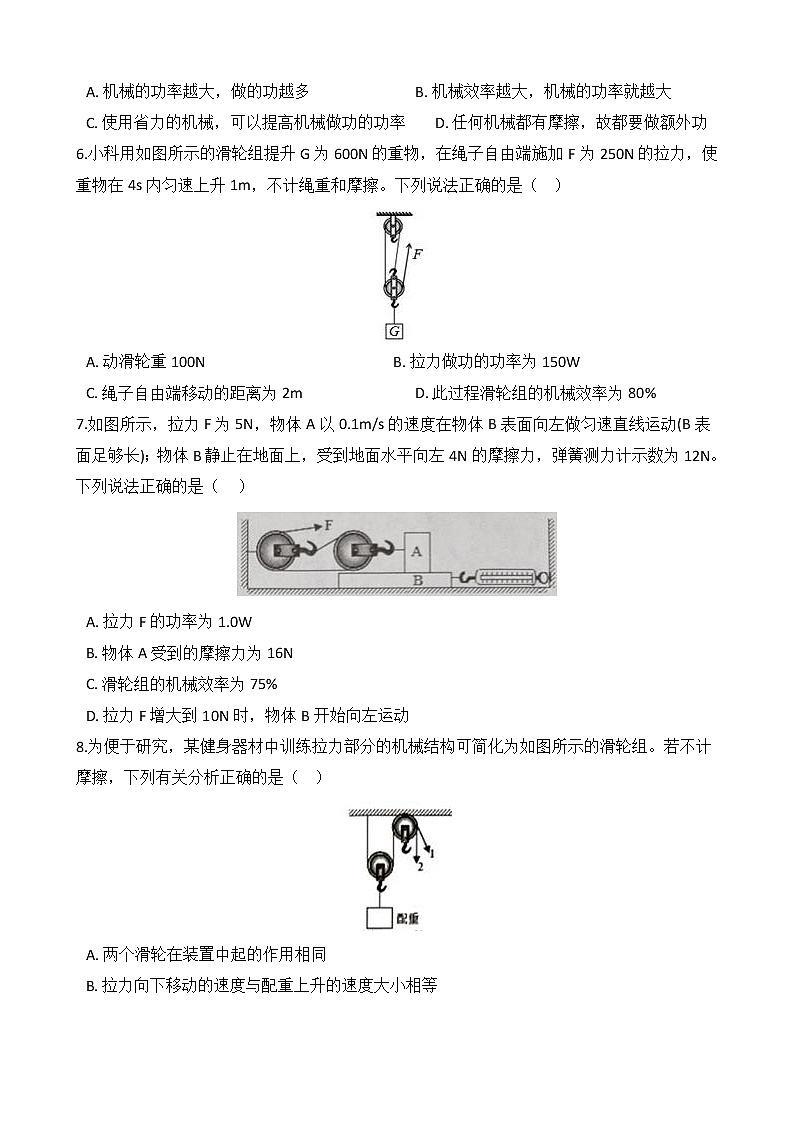 A. 机械的功率越大，做的功越多　　　　B. 机械效率越大，机械的功率就越大

C. 使用省力的机械，可以提高机械做功的功率　　D. 任何机械都有摩擦，故都要做额外功

6.小科用如图所示的滑轮组提升 G 为 600N 的重物，在绳子自由端施加 F 为 250N 的拉力，使重物在 4s 内匀速上升 1m，不计绳重和摩擦。下列说法正确的是（　）

F

G

A. 动滑轮重 100N　　　　B. 拉力做功的功率为 150W

C. 绳子自由端移动的距离为 2m　　　　D. 此过程滑轮组的机械效率为 80%

7.如图所示，拉力 F 为 5N，物体 A 以 0.1m/s 的速度在物体 B 表面向左做匀速直线运动(B 表面足够长)；物体 B 静止在地面上，受到地面水平向左 4N 的摩擦力，弹簧测力计示数为 12N。下列说法正确的是（　）

F

A

B

A. 拉力 F 的功率为 1.0W

B. 物体 A 受到的摩擦力为 16N

C. 滑轮组的机械效率为 75%

D. 拉力 F 增大到 10N 时，物体 B 开始向左运动

8.为便于研究，某健身器材中训练拉力部分的机械结构可简化为如图所示的滑轮组。若不计摩擦，下列有关分析正确的是（　）

1

2

配重

A. 两个滑轮在装置中起的作用相同

B. 拉力向下移动的速度与配重上升的速度大小相等